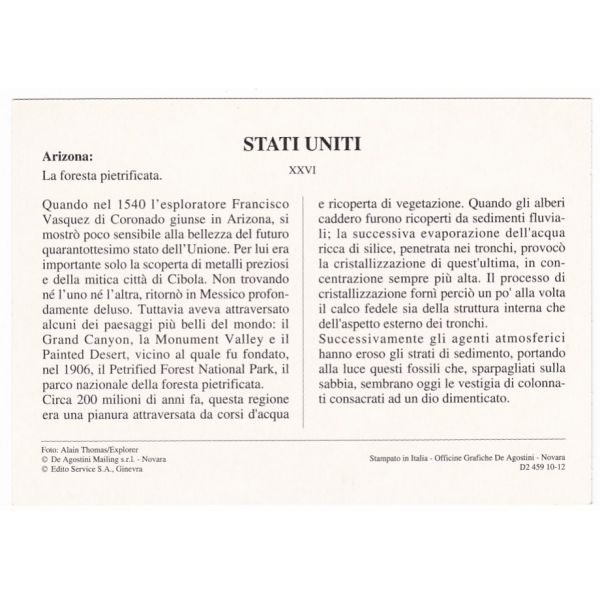 STATI UNITI

Arizona:
La foresta pietrificata.

XXVI

Quando nel 1540 l'esploratore Francisco Vasquez di Coronado giunse in Arizona, si mostrò poco sensibile alla bellezza del futuro quarantottesimo stato dell'Unione. Per lui era importante solo la scoperta di metalli preziosi e della mitica città di Cibola. Non trovando né l'uno né l'altra, ritornò in Messico profondamente deluso. Tuttavia aveva attraversato alcuni dei paesaggi più belli del mondo: il Grand Canyon, la Monument Valley e il Painted Desert, vicino al quale fu fondato, nel 1906, il Petrified Forest National Park, il parco nazionale della foresta pietrificata.
Circa 200 milioni di anni fa, questa regione era una pianura attraversata da corsi d'acqua e ricoperta di vegetazione. Quando gli alberi caddero furono ricoperti da sedimenti fluviali; la successiva evaporazione dell'acqua ricca di silice, penetrata nei tronchi, provocò la cristallizzazione di quest'ultima, in concentrazione sempre più alta. Il processo di cristallizzazione fornì perciò un po' alla volta il calco fedele sia della struttura interna che dell'aspetto esterno dei tronchi.
Successivamente gli agenti atmosferici hanno eroso gli strati di sedimento, portando alla luce questi fossili che, sparpagliati sulla sabbia, sembrano oggi le vestigia di colonnati consacrati ad un dio dimenticato.

Foto: Alain Thomas/Explorer
© De Agostini Mailing s.r.l. - Novara
© Edito Service S.A., Ginevra

Stampato in Italia - Officine Grafiche De Agostini - Novara
D2 459 10-12